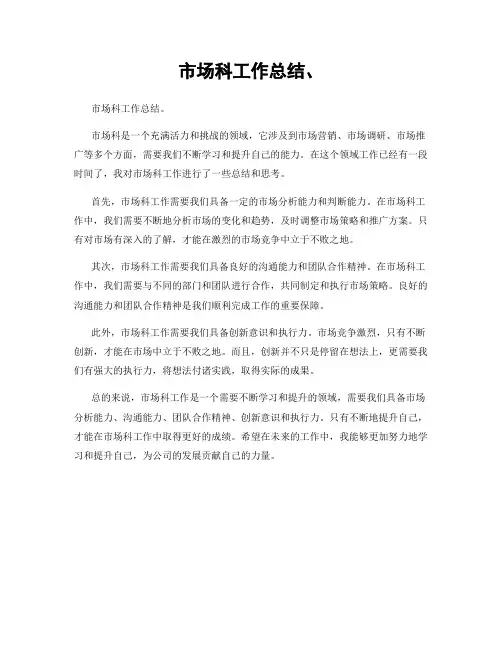 市场科工作总结、

市场科工作总结。

市场科是一个充满活力和挑战的领域，它涉及到市场营销、市场调研、市场推广等多个方面，需要我们不断学习和提升自己的能力。在这个领域工作已经有一段时间了，我对市场科工作进行了一些总结和思考。

首先，市场科工作需要我们具备一定的市场分析能力和判断能力。在市场科工作中，我们需要不断地分析市场的变化和趋势，及时调整市场策略和推广方案。只有对市场有深入的了解，才能在激烈的市场竞争中立于不败之地。

其次，市场科工作需要我们具备良好的沟通能力和团队合作精神。在市场科工作中，我们需要与不同的部门和团队进行合作，共同制定和执行市场策略。良好的沟通能力和团队合作精神是我们顺利完成工作的重要保障。

此外，市场科工作需要我们具备创新意识和执行力。市场竞争激烈，只有不断创新，才能在市场中立于不败之地。而且，创新并不只是停留在想法上，更需要我们有强大的执行力，将想法付诸实践，取得实际的成果。

总的来说，市场科工作是一个需要不断学习和提升的领域，需要我们具备市场分析能力、沟通能力、团队合作精神、创新意识和执行力。只有不断地提升自己，才能在市场科工作中取得更好的成绩。希望在未来的工作中，我能够更加努力地学习和提升自己，为公司的发展贡献自己的力量。